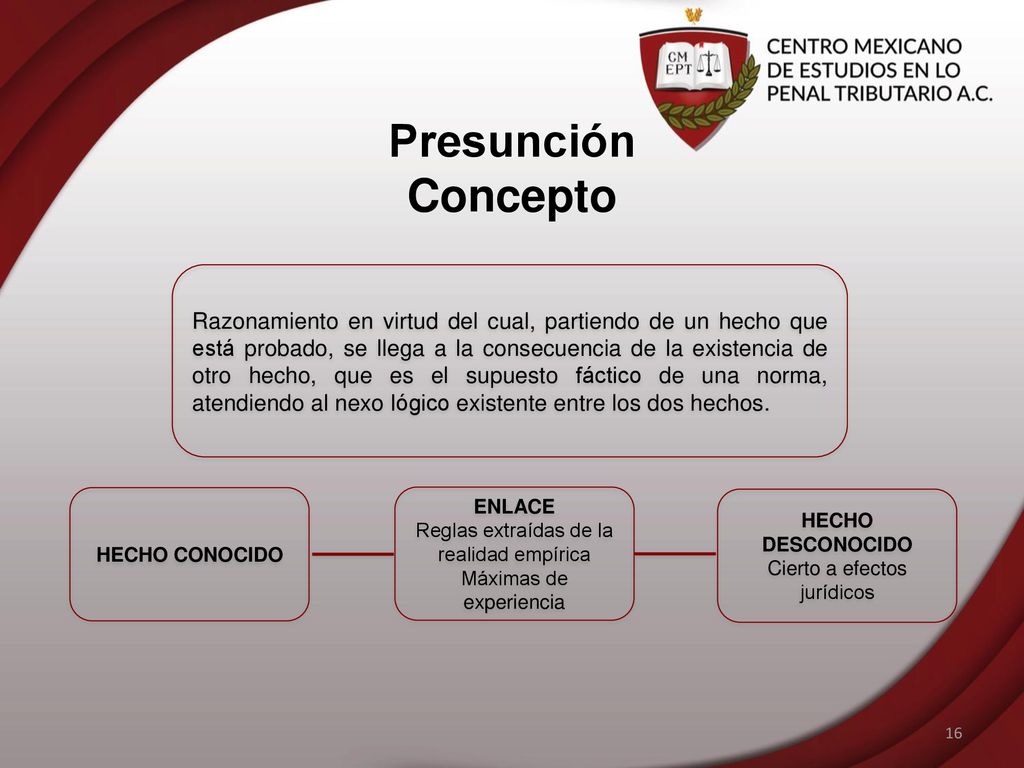 CM EPT

CENTRO MEXICANO DE ESTUDIOS EN LO PENAL TRIBUTARIO A.C.

Presunción
Concepto

Razonamiento en virtud del cual, partiendo de un hecho que está probado, se llega a la consecuencia de la existencia de otro hecho, que es el supuesto fáctico de una norma, atendiendo al nexo lógico existente entre los dos hechos.

HECHO CONOCIDO

ENLACE
Reglas extraídas de la realidad empírica
Máximas de experiencia

HECHO DESCONOCIDO
Cierto a efectos jurídicos

16